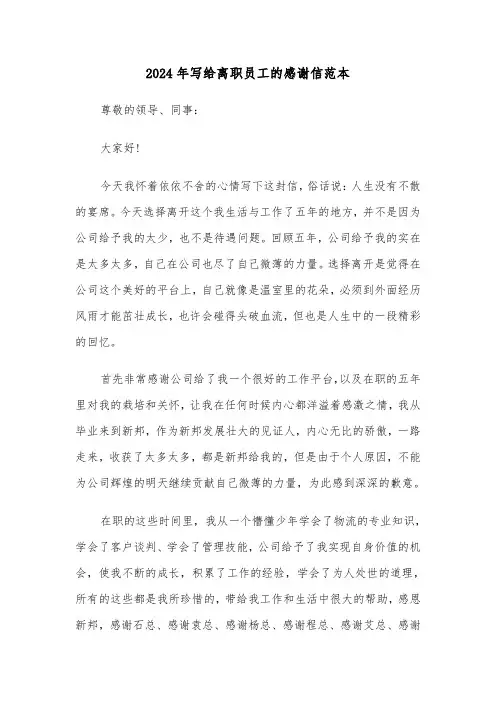 2024年写给离职员工的感谢信范本

尊敬的领导、同事：

大家好！

今天我怀着依依不舍的心情写下这封信，俗话说：人生没有不散的宴席。今天选择离开这个我生活与工作了五年的地方，并不是因为公司给予我的太少，也不是待遇问题。回顾五年，公司给予我的实在是太多太多，自己在公司也尽了自己微薄的力量。选择离开是觉得在公司这个美好的平台上，自己就像是温室里的花朵，必须到外面经历风雨才能茁壮成长，也许会碰得头破血流，但也是人生中的一段精彩的回忆。

首先非常感谢公司给了我一个很好的工作平台，以及在职的五年里对我的栽培和关怀，让我在任何时候内心都洋溢着感激之情，我从毕业来到新邦，作为新邦发展壮大的见证人，内心无比的骄傲，一路走来，收获了太多太多，都是新邦给我的，但是由于个人原因，不能为公司辉煌的明天继续贡献自己微薄的力量，为此感到深深的歉意。

在职的这些时间里，我从一个懵懂少年学会了物流的专业知识，学会了客户谈判、学会了管理技能，公司给予了我实现自身价值的机会，使我不断的成长，积累了工作的经验，学会了为人处世的道理，所有的这些都是我所珍惜的，带给我工作和生活中很大的帮助，感恩新邦，感谢石总、感谢袁总、感谢杨总、感谢程总、感谢艾总、感谢